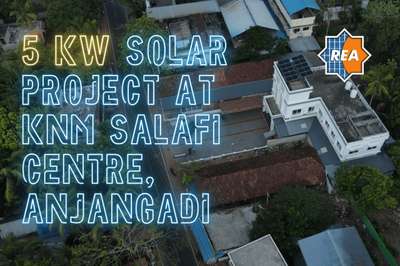 5 KW SOLAR PROJECT AT KNM SALAFI CENTRE, ANJANGADI

REA